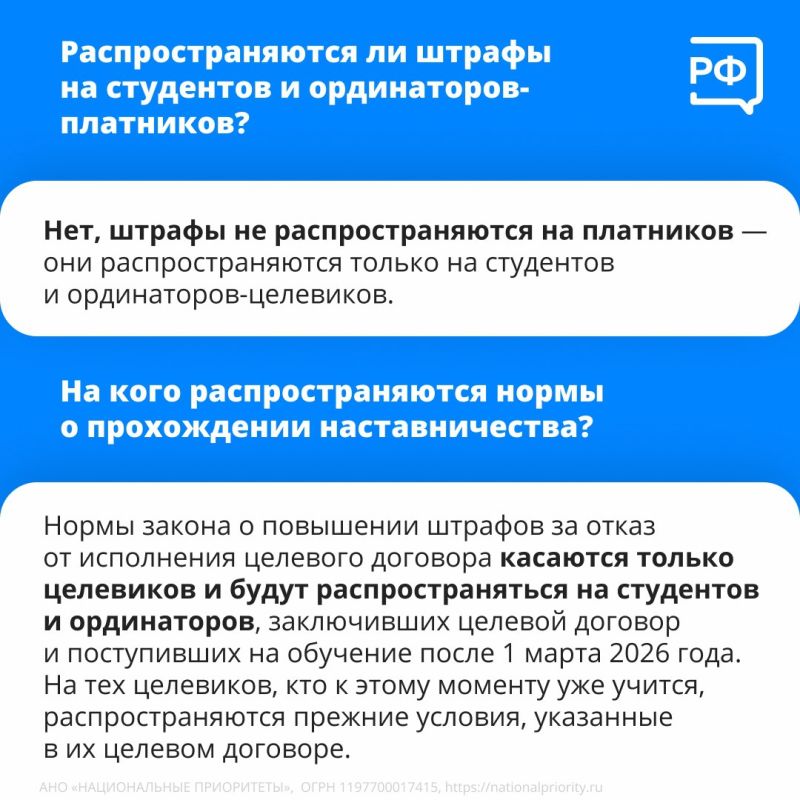 Распространяются ли штрафы на студентов и ординаторов-платников?

РФ

Нет, штрафы не распространяются на платников — они распространяются только на студентов и ординаторов-целевиков.

На кого распространяются нормы о прохождении наставничества?

Нормы закона о повышении штрафов за отказ от исполнения целевого договора касаются только целевиков и будут распространяться на студентов и ординаторов, заключивших целевой договор и поступивших на обучение после 1 марта 2026 года. На тех целевиков, кто к этому моменту уже учится, распространяются прежние условия, указанные в их целевом договоре.

АНО «НАЦИОНАЛЬНЫЕ ПРИОРИТЕТЫ», ОГРН 1197700017415, https://nationalpriority.ru